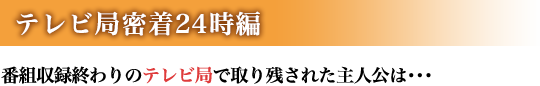 テレビ局密着24時編

番組収録終わりのテレビ局で取り残された主人公は・・・